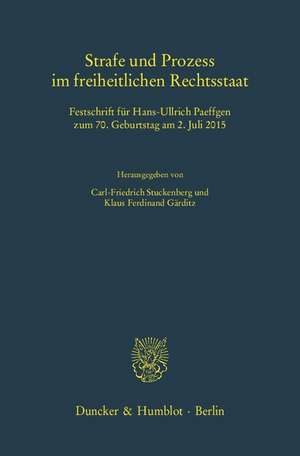 Strafe und Prozess im freiheitlichen Rechtsstaat

Festschrift für Hans-Ullrich Paeffgen zum 70. Geburtstag am 2. Juli 2015

Herausgegeben von

Carl-Friedrich Stuckenberg und Klaus Ferdinand Gärditz

Duncker & Humblot · Berlin